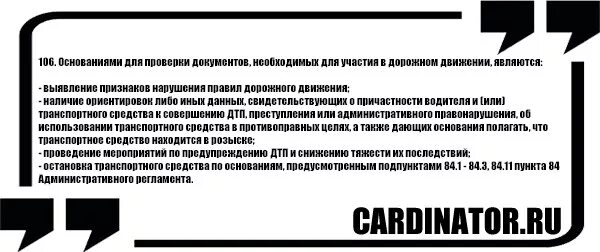 106. Основаниями для проверки документов, необходимых для участия в дорожном движении, являются:

- выявление признаков нарушения правил дорожного движения;
- наличие ориентировок либо иных данных, свидетельствующих о причастности водителя и (или) транспортного средства к совершению ДТП, преступления или административного правонарушения, об использовании транспортного средства в противоправных целях, а также дающих основания полагать, что транспортное средство находится в розыске;
- проведение мероприятий по предупреждению ДТП и снижению тяжести их последствий;
- остановка транспортного средства по основаниям, предусмотренным подпунктами 84.1 - 84.3, 84.11 пункта 84 Административного регламента.

CARDINATOR.RU